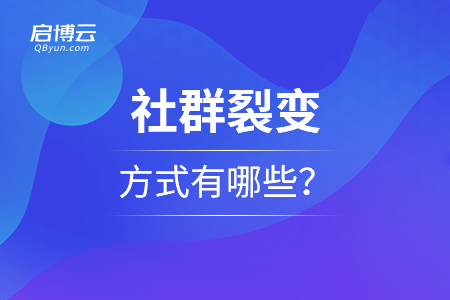 启博云
QByun.com

社群裂变

方式有哪些?